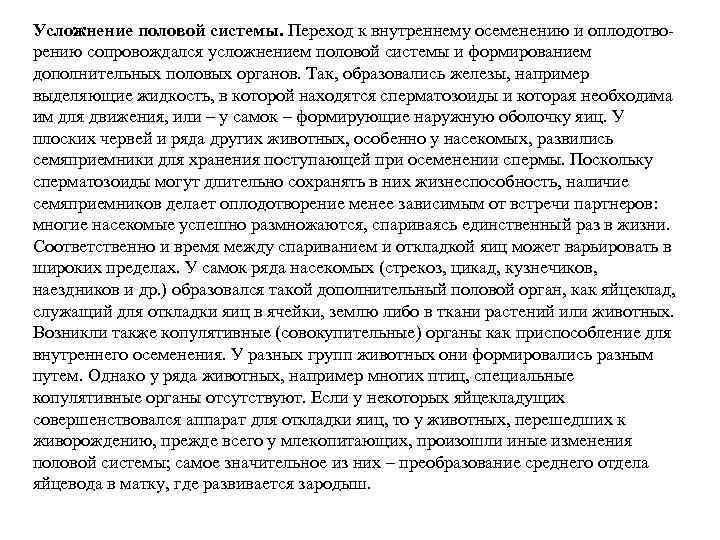 Усложнение половой системы. Переход к внутреннему осеменению и оплодотворению сопровождался усложнением половой системы и формированием дополнительных половых органов. Так, образовались железы, например выделяющие жидкость, в которой находятся сперматозоиды и которая необходима им для движения, или – у самок – формирующие наружную оболочку яиц. У плоских червей и ряда других животных, особенно у насекомых, развились семяприемники для хранения поступающей при осеменении спермы. Поскольку сперматозоиды могут длительно сохранять в них жизнеспособность, наличие семяприемников делает оплодотворение менее зависимым от встречи партнеров: многие насекомые успешно размножаются, спариваясь единственный раз в жизни. Соответственно и время между спариванием и откладкой яиц может варьировать в широких пределах. У самок ряда насекомых (стрекоз, цикад, кузнечиков, наездников и др.) образовался такой дополнительный половой орган, как яйцеклад, служащий для откладки яиц в ячейки, землю либо в ткани растений или животных. Возникли также копулятивные (совокупительные) органы как приспособление для внутреннего осеменения. У разных групп животных они формировались разным путем. Однако у ряда животных, например многих птиц, специальные копулятивные органы отсутствуют. Если у некоторых яйцекладущих совершенствовался аппарат для откладки яиц, то у животных, перешедших к живорождению, прежде всего у млекопитающих, произошли иные изменения половой системы; самое значительное из них – преобразование среднего отдела яйцевода в матку, где развивается зародыш.